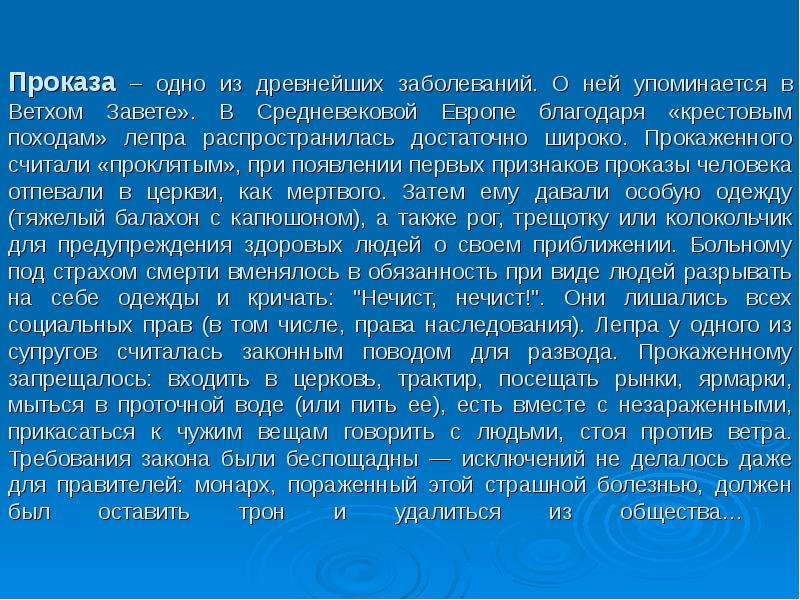 Проказа – одно из древнейших заболеваний. О ней упоминается в Ветхом Завете». В Средневековой Европе благодаря «крестовым походам» лепра распространилась достаточно широко. Прокаженного считали «проклятым», при появлении первых признаков проказы человека отпевали в церкви, как мертвого. Затем ему давали особую одежду (тяжелый балахон с капюшоном), а также рог, трещотку или колокольчик для предупреждения здоровых людей о своем приближении. Больному под страхом смерти вменялось в обязанность при виде людей разрывать на себе одежды и кричать: "Нечист, нечист!". Они лишались всех социальных прав (в том числе, права наследования). Лепра у одного из супругов считалась законным поводом для развода. Прокаженному запрещалось: входить в церковь, трактир, посещать рынки, ярмарки, мыться в проточной воде (или пить ее), есть вместе с незараженными, прикасаться к чужим вещам говорить с людьми, стоя против ветра. Требования закона были беспощадны — исключений не делалось даже для правителей: монарх, пораженный этой страшной болезнью, должен был оставить трон и удалиться из общества…